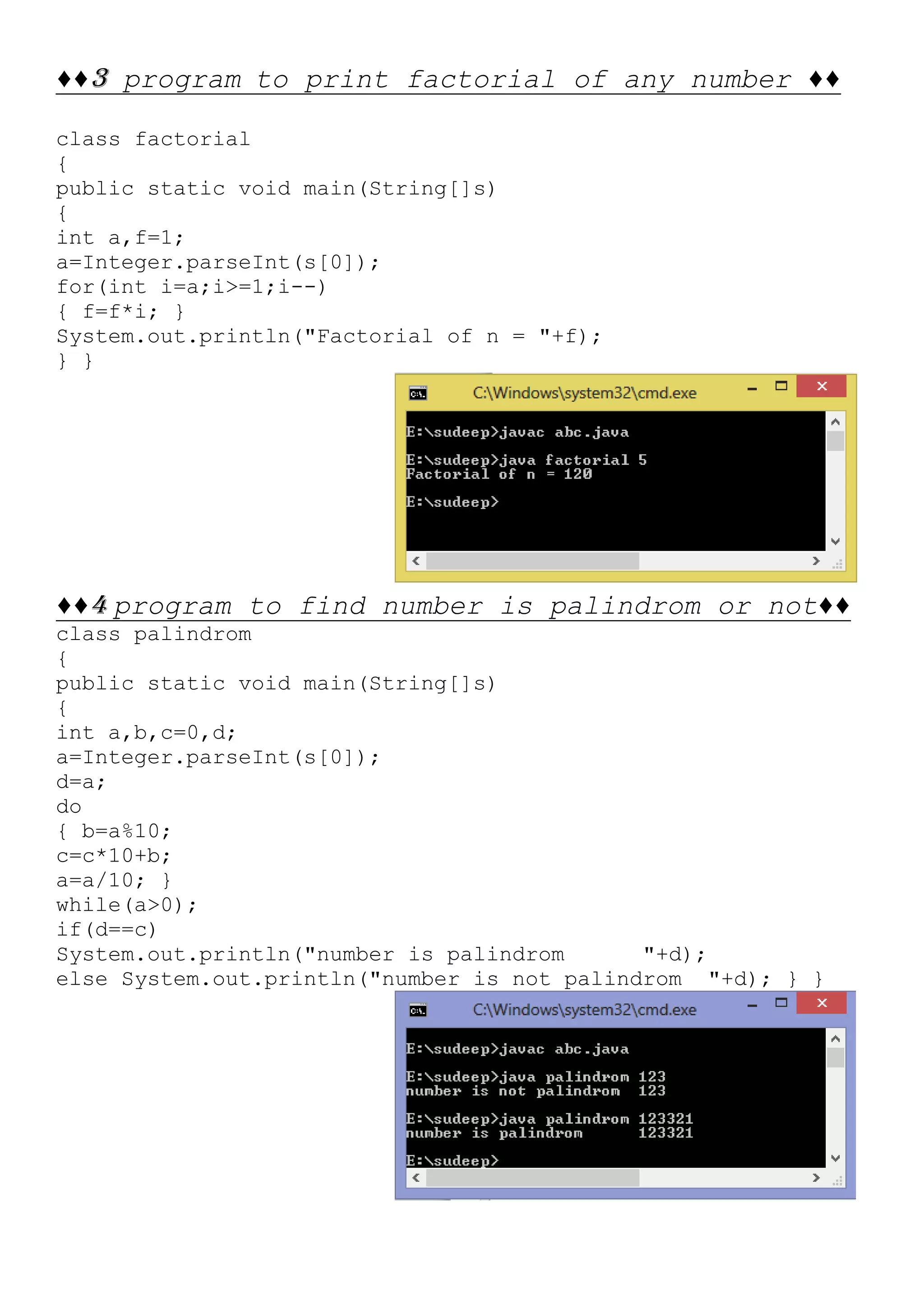 ♦♦3 program to print factorial of any number ♦♦

class factorial
{
public static void main(String[]s)
{
int a,f=1;
a=Integer.parseInt(s[0]);
for(int i=a;i>=1;i--)
{ f=f*i; }
System.out.println("Factorial of n = "+f);
} }

C:\Windows\system32\cmd.exe

E:\sudeep>javac abc.java

E:\sudeep>java factorial 5
Factorial of n = 120

E:\sudeep>

♦♦4 program to find number is palindrom or not♦♦
class palindrom
{
public static void main(String[]s)
{
int a,b,c=0,d;
a=Integer.parseInt(s[0]);
d=a;
do
{ b=a%10;
c=c*10+b;
a=a/10; }
while(a>0);
if(d==c)
System.out.println("number is palindrom      "+d);
else System.out.println("number is not palindrom  "+d); } }

C:\Windows\system32\cmd.exe

E:\sudeep>javac abc.java

E:\sudeep>java palindrom 123
number is not palindrom  123

E:\sudeep>java palindrom 123321
number is palindrom      123321

E:\sudeep>